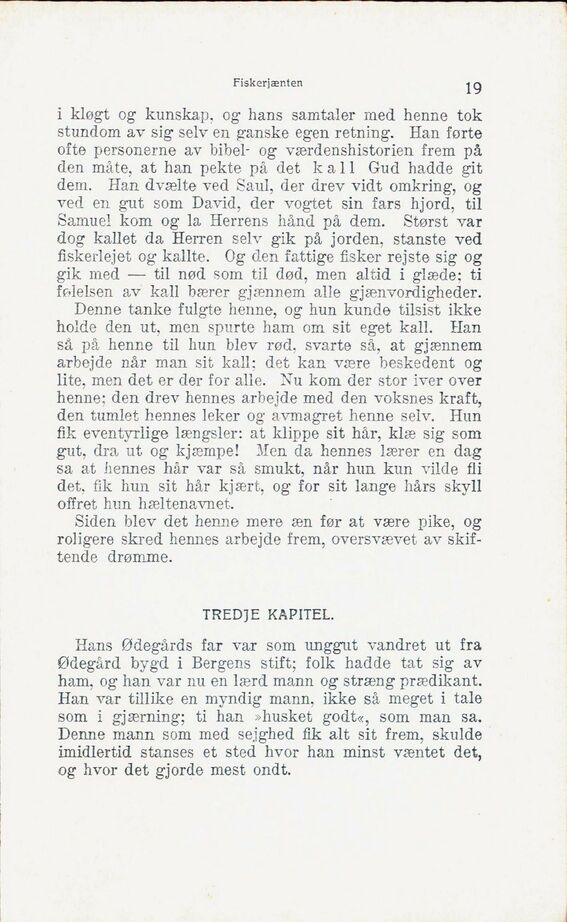 Fiskerjænten

19

i kløgt og kunskap, og hans samtaler med henne tok stundom av sig selv en ganske egen retning. Han førte ofte personerne av bibel- og værdenshistorien frem på den måte, at han pekte på det kall Gud hadde git dem. Han dvælte ved Saul, der drev vidt omkring, og ved en gut som David, der vogtet sin fars hjord, til Samuel kom og la Herrens hånd på dem. Størst var dog kallet da Herren selv gik på jorden, stanste ved fiskerlejet og kallte. Og den fattige fisker rejste sig og gik med — til nød som til død, men altid i glæde; ti følelsen av kall bærer gjænnem alle gjænvordigheder.

Denne tanke fulgte henne, og hun kunde tilsist ikke holde den ut, men spurte ham om sit eget kall. Han så på henne til hun blev rød, svarte så, at gjænnem arbejde når man sit kall; det kan være beskedent og lite, men det er der for alle. Nu kom der stor iver over henne; den drev hennes arbejde med den voksnes kraft, den tumlet hennes leker og avmagret henne selv. Hun fik eventyrlige længsler: at klippe sit hår, klæ sig som gut, dra ut og kjæmpe! Men da hennes lærer en dag sa at hennes hår var så smukt, når hun kun vilde fli det, fik hun sit hår kjært, og for sit lange hårs skyll offret hun hæltenavnet.

Siden blev det henne mere æn før at være pike, og roligere skred hennes arbejde frem, oversvævet av skiftende drømme.

TREDJE KAPITEL.

Hans Ødegårds far var som unggut vandret ut fra Ødegård bygd i Bergens stift; folk hadde tat sig av ham, og han var nu en lærd mann og stræng prædikant. Han var tillike en myndig mann, ikke så meget i tale som i gjærning; ti han »husket godt«, som man sa. Denne mann som med sejghed fik alt sit frem, skulde imidlertid stanses et sted hvor han minst væntet det, og hvor det gjorde mest ondt.